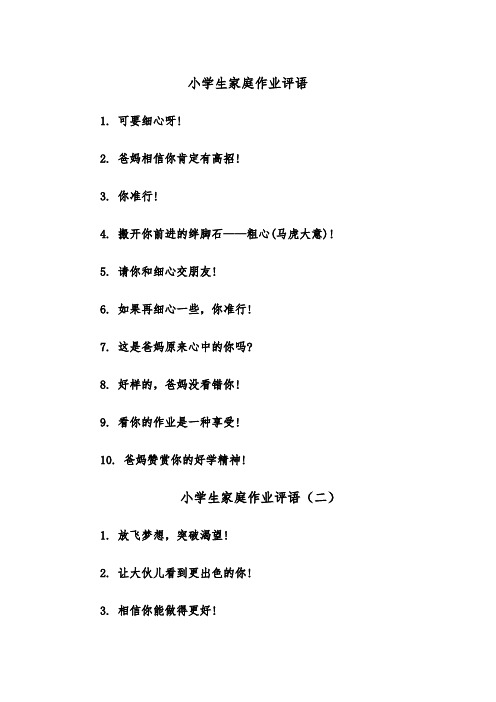 小学生家庭作业评语

1. 可要细心呀！

2. 爸妈相信你肯定有高招！

3. 你准行！

4. 搬开你前进的绊脚石——粗心(马虎大意)！

5. 请你和细心交朋友！

6. 如果再细心一些，你准行！

7. 这是爸妈原来心中的你吗?

8. 好样的，爸妈没看错你！

9. 看你的作业是一种享受！

10. 爸妈赞赏你的好学精神！

小学生家庭作业评语（二）

1. 放飞梦想，突破渴望！

2. 让大伙儿看到更出色的你！

3. 相信你能做得更好！